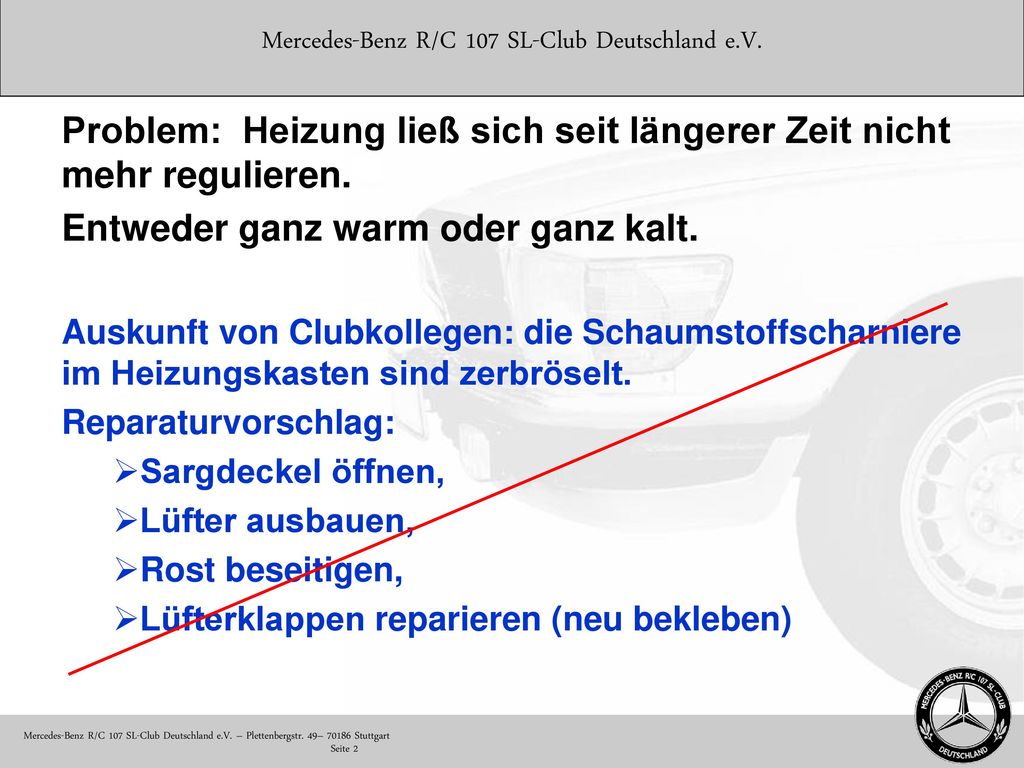 Mercedes-Benz R/C 107 SL-Club Deutschland e.V.

Problem: Heizung ließ sich seit längerer Zeit nicht mehr regulieren.

Entweder ganz warm oder ganz kalt.

Auskunft von Clubkollegen: die Schaumstoffscharniere im Heizungskasten sind zerbröselt.

Reparaturvorschlag:

➢Sargdeckel öffnen,

➢Lüfter ausbauen,

➢Rost beseitigen,

➢Lüfterklappen reparieren (neu bekleben)

Mercedes-Benz R/C 107 SL-Club Deutschland e.V. – Plettenbergstr. 49– 70186 Stuttgart
Seite 2

MERCEDES-BENZ R/C 107 SL-CLUB
DEUTSCHLAND